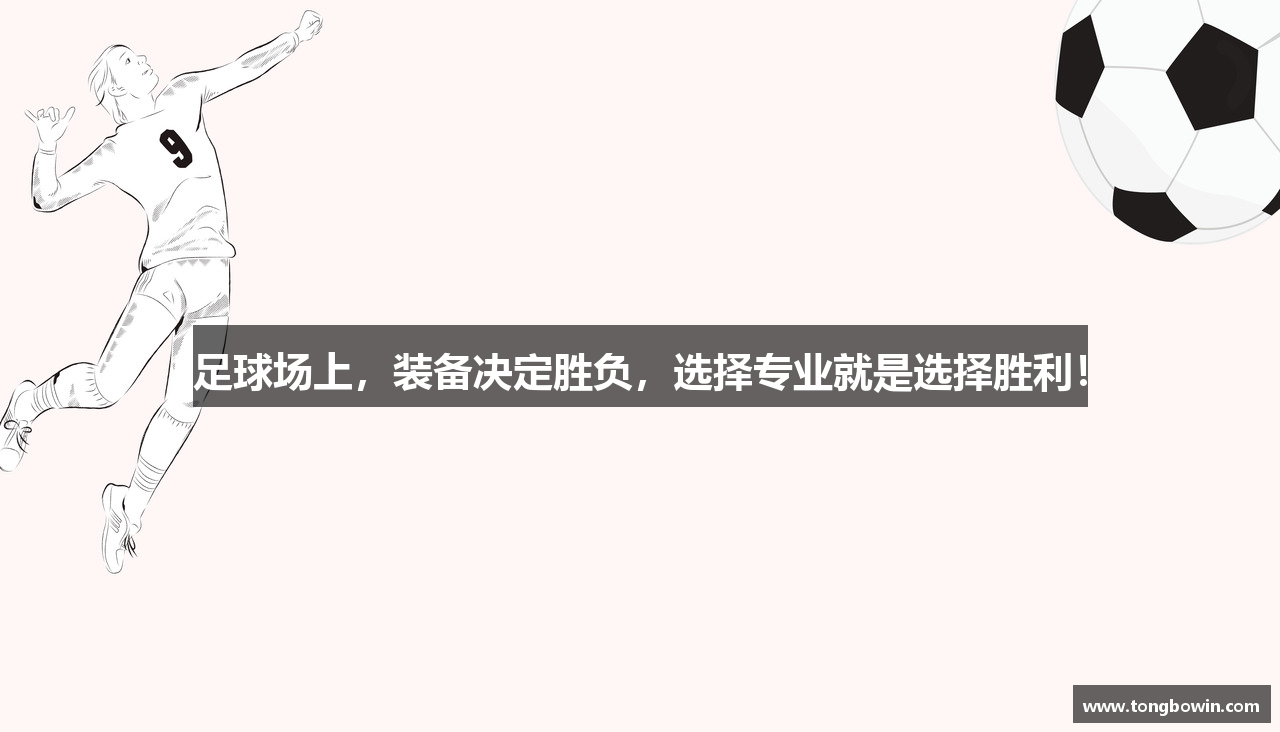 9

足球场上，装备决定胜负，选择专业就是选择胜利！

www.tongbowin.com